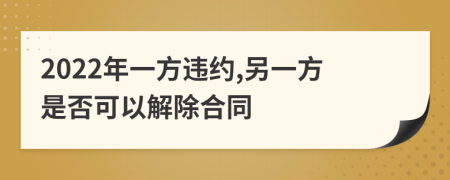 2022年一方违约,另一方是否可以解除合同